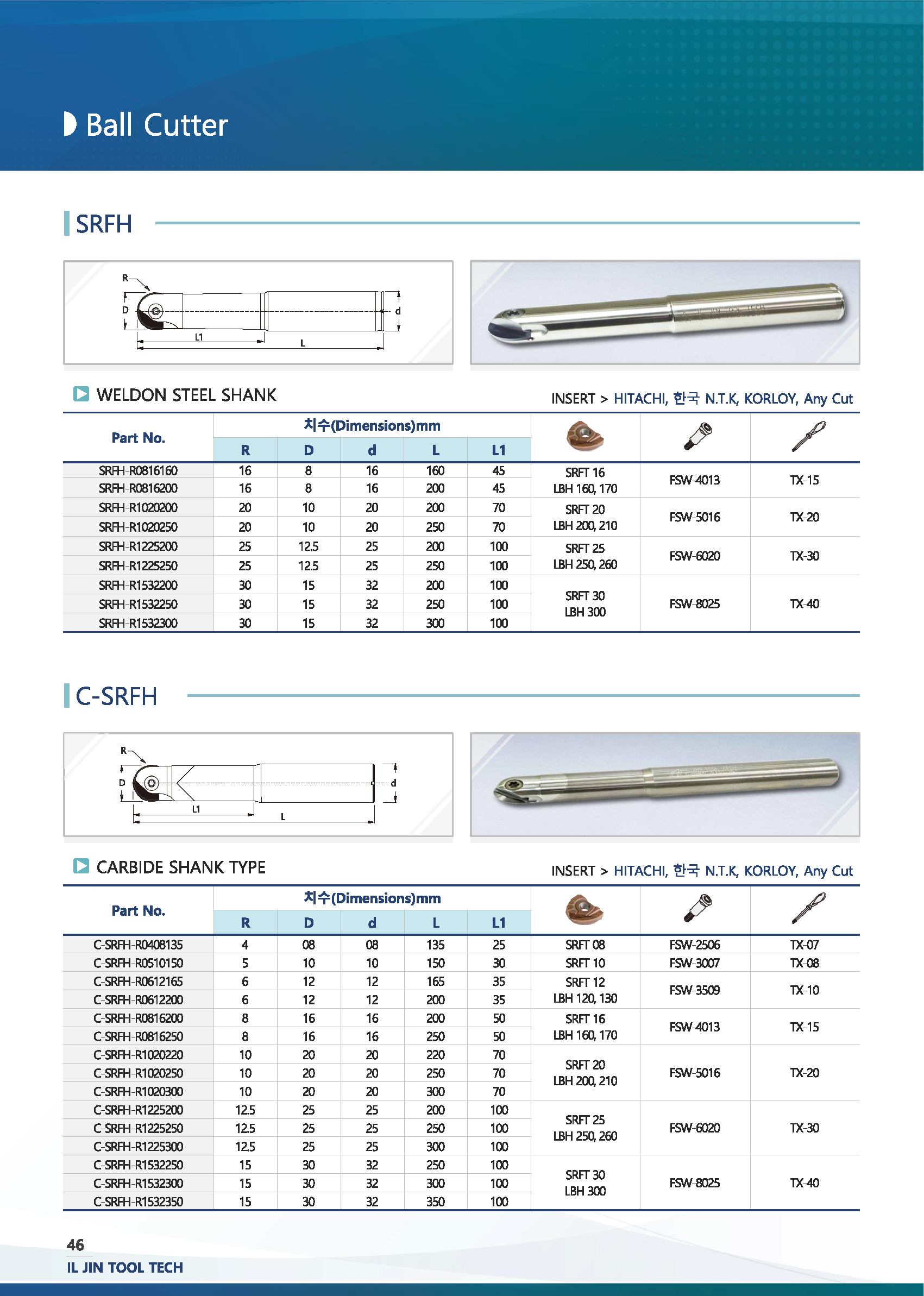 Ball Cutter

SRFH

R
D
d
L1
L

WELDON STEEL SHANK

INSERT > HITACHI, 한국 N.T.K, KORLOY, Any Cut

| Part No. | 치수(Dimensions)mm R | D | d | L | L1 | | | |
|---|---|---|---|---|---|---|---|---|
| SRFH-R0816160 | 16 | 8 | 16 | 160 | 45 | SRFT 16 LBH 160, 170 | FSW-4013 | TX-15 |
| SRFH-R0816200 | 16 | 8 | 16 | 200 | 45 | | | |
| SRFH-R1020200 | 20 | 10 | 20 | 200 | 70 | SRFT 20 LBH 200, 210 | FSW-5016 | TX-20 |
| SRFH-R1020250 | 20 | 10 | 20 | 250 | 70 | | | |
| SRFH-R1225200 | 25 | 12.5 | 25 | 200 | 100 | SRFT 25 LBH 250, 260 | FSW-6020 | TX-30 |
| SRFH-R1225250 | 25 | 12.5 | 25 | 250 | 100 | | | |
| SRFH-R1532200 | 30 | 15 | 32 | 200 | 100 | SRFT 30 LBH 300 | FSW-8025 | TX-40 |
| SRFH-R1532250 | 30 | 15 | 32 | 250 | 100 | | | |
| SRFH-R1532300 | 30 | 15 | 32 | 300 | 100 | | | |

C-SRFH

R
D
d
L1
L

CARBIDE SHANK TYPE

INSERT > HITACHI, 한국 N.T.K, KORLOY, Any Cut

| Part No. | 치수(Dimensions)mm R | D | d | L | L1 | | | |
|---|---|---|---|---|---|---|---|---|
| C-SRFH-R0408135 | 4 | 08 | 08 | 135 | 25 | SRFT 08 | FSW-2506 | TX-07 |
| C-SRFH-R0510150 | 5 | 10 | 10 | 150 | 30 | SRFT 10 | FSW-3007 | TX-08 |
| C-SRFH-R0612165 | 6 | 12 | 12 | 165 | 35 | SRFT 12 LBH 120, 130 | FSW-3509 | TX-10 |
| C-SRFH-R0612200 | 6 | 12 | 12 | 200 | 35 | | | |
| C-SRFH-R0816200 | 8 | 16 | 16 | 200 | 50 | SRFT 16 LBH 160, 170 | FSW-4013 | TX-15 |
| C-SRFH-R0816250 | 8 | 16 | 16 | 250 | 50 | | | |
| C-SRFH-R1020220 | 10 | 20 | 20 | 220 | 70 | SRFT 20 LBH 200, 210 | FSW-5016 | TX-20 |
| C-SRFH-R1020250 | 10 | 20 | 20 | 250 | 70 | | | |
| C-SRFH-R1020300 | 10 | 20 | 20 | 300 | 70 | | | |
| C-SRFH-R1225200 | 12.5 | 25 | 25 | 200 | 100 | SRFT 25 LBH 250, 260 | FSW-6020 | TX-30 |
| C-SRFH-R1225250 | 12.5 | 25 | 25 | 250 | 100 | | | |
| C-SRFH-R1225300 | 12.5 | 25 | 25 | 300 | 100 | | | |
| C-SRFH-R1532250 | 15 | 30 | 32 | 250 | 100 | SRFT 30 LBH 300 | FSW-8025 | TX-40 |
| C-SRFH-R1532300 | 15 | 30 | 32 | 300 | 100 | | | |
| C-SRFH-R1532350 | 15 | 30 | 32 | 350 | 100 | | | |

46
IL JIN TOOL TECH